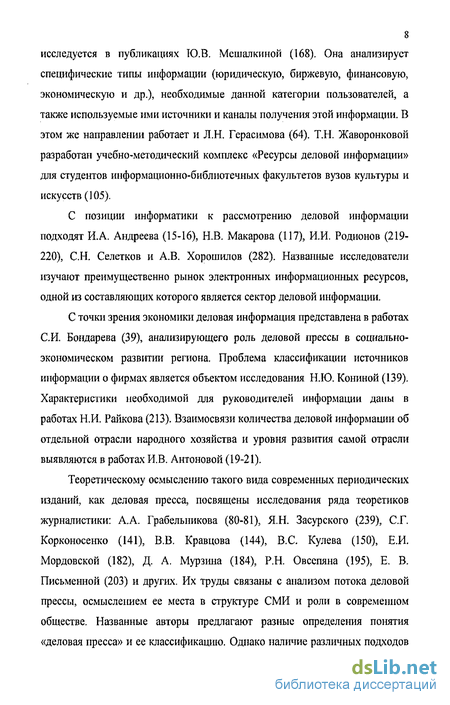 8

исследуется в публикациях Ю.В. Мешалкиной (168). Она анализирует специфические типы информации (юридическую, биржевую, финансовую, экономическую и др.), необходимые данной категории пользователей, а также используемые ими источники и каналы получения этой информации. В этом же направлении работает и Л.Н. Герасимова (64). Т.Н. Жаворонковой разработан учебно-методический комплекс «Ресурсы деловой информации» для студентов информационно-библиотечных факультетов вузов культуры и искусств (105).

С позиции информатики к рассмотрению деловой информации подходят И.А. Андреева (15-16), Н.В. Макарова (117), И.И. Родионов (219-220), С.Н. Селетков и А.В. Хорошилов (282). Названные исследователи изучают преимущественно рынок электронных информационных ресурсов, одной из составляющих которого является сектор деловой информации.

С точки зрения экономики деловая информация представлена в работах С.И. Бондарева (39), анализирующего роль деловой прессы в социально-экономическом развитии региона. Проблема классификации источников информации о фирмах является объектом исследования Н.Ю. Кониной (139). Характеристики необходимой для руководителей информации даны в работах Н.И. Райкова (213). Взаимосвязи количества деловой информации об отдельной отрасли народного хозяйства и уровня развития самой отрасли выявляются в работах И.В. Антоновой (19-21).

Теоретическому осмыслению такого вида современных периодических изданий, как деловая пресса, посвящены исследования ряда теоретиков журналистики: А.А. Грабельникова (80-81), Я.Н. Засурского (239), С.Г. Корконосенко (141), В.В. Кравцова (144), В.С. Кулева (150), Е.И. Мордовской (182), Д. А. Мурзина (184), Р.Н. Овсепяна (195), Е. В. Письменной (203) и других. Их труды связаны с анализом потока деловой прессы, осмыслением ее места в структуре СМИ и роли в современном обществе. Названные авторы предлагают разные определения понятия «деловая пресса» и ее классификацию. Однако наличие различных подходов

dsLib.net
библиотека диссертаций